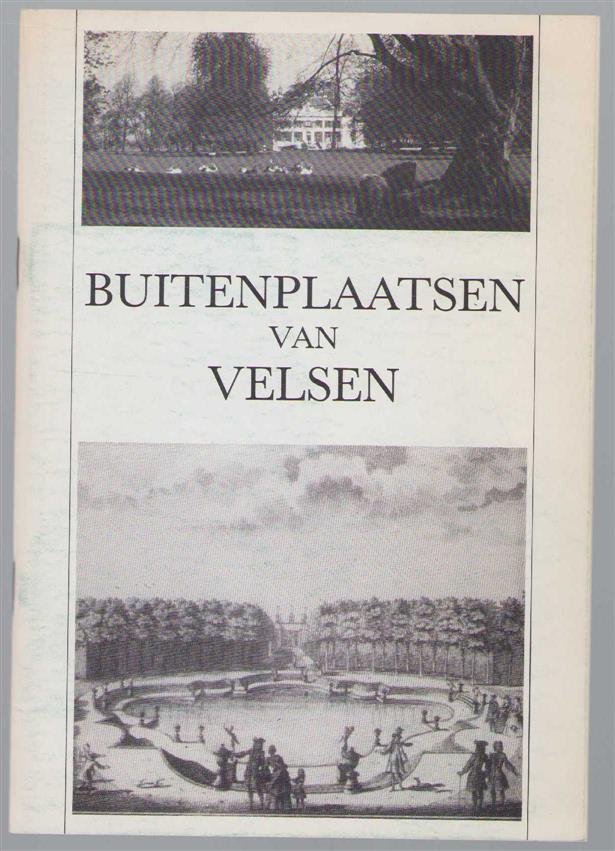 BUITENPLAATSEN
VAN
VELSEN